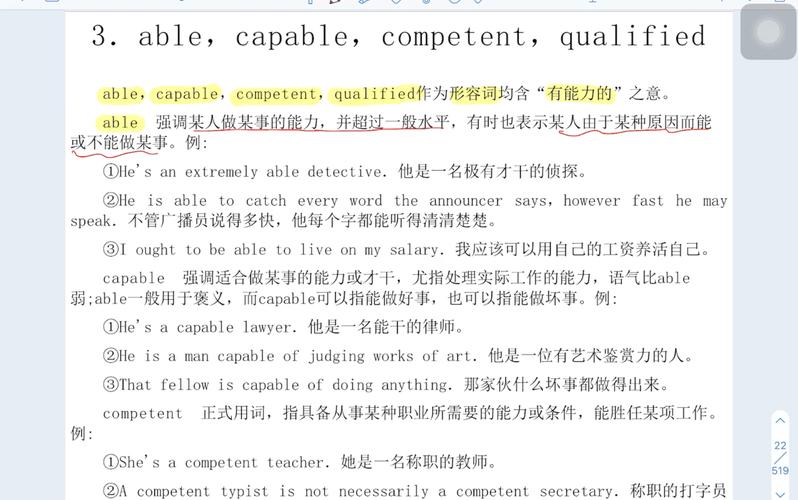 3. able, capable, competent, qualified

able, capable, competent, qualified作为形容词均含“有能力的”之意。

able 强调某人做某事的能力，并超过一般水平，有时也表示某人由于某种原因而能或不能做某事。例：

①He's an extremely able detective. 他是一名极有才干的侦探。

②He is able to catch every word the announcer says, however fast he may speak. 不管广播员说得多快，他每个字都能听得清清楚楚。

③I ought to be able to live on my salary. 我应该可以用自己的工资养活自己。

capable 强调适合做某事的能力或才干，尤指处理实际工作的能力，语气比able弱;able一般用于褒义，而capable可以指能做好事，也可以指能做坏事。例：

①He's a capable lawyer. 他是一名能干的律师。

②He is a man capable of judging works of art. 他是一位有艺术鉴赏力的人。

③That fellow is capable of doing anything. 那家伙什么坏事都做得出来。

competent 正式用词，指具备从事某种职业所需要的能力或条件，能胜任某项工作。例：

①She's a competent teacher. 她是一名称职的教师。

②A competent typist is not necessarily a competent secretary. 称职的打字员

22
519